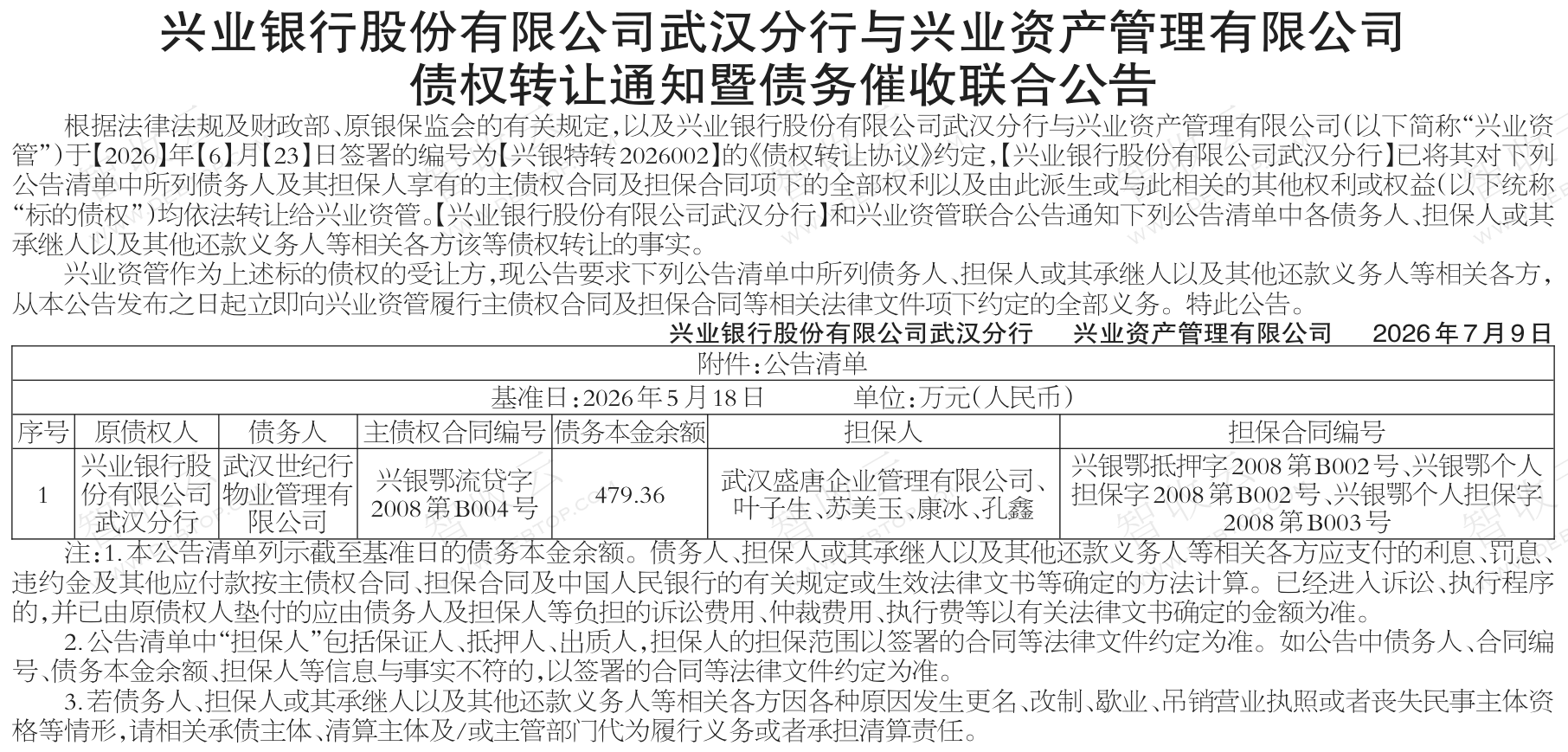 兴业银行股份有限公司武汉分行与兴业资产管理有限公司
债权转让通知暨债务催收联合公告

根据法律法规及财政部、原银保监会的有关规定，以及兴业银行股份有限公司武汉分行与兴业资产管理有限公司（以下简称“兴业资管”）于【2026】年【6】月【23】日签署的编号为【兴银特转2026002】的《债权转让协议》约定，【兴业银行股份有限公司武汉分行】已将其对下列公告清单中所列债务人及其担保人享有的主债权合同及担保合同项下的全部权利以及由此派生或与此相关的其他权利或权益（以下统称“标的债权”）均依法转让给兴业资管。【兴业银行股份有限公司武汉分行】和兴业资管联合公告通知下列公告清单中各债务人、担保人或其承继人以及其他还款义务人等相关各方该等债权转让的事实。

兴业资管作为上述标的债权的受让方，现公告要求下列公告清单中所列债务人、担保人或其承继人以及其他还款义务人等相关各方，从本公告发布之日起立即向兴业资管履行主债权合同及担保合同等相关法律文件项下约定的全部义务。特此公告。

兴业银行股份有限公司武汉分行　兴业资产管理有限公司　2026年7月9日

附件：公告清单

基准日：2026年5月18日　　单位：万元（人民币）

| 序号 | 原债权人 | 债务人 | 主债权合同编号 | 债务本金余额 | 担保人 | 担保合同编号 |
|---|---|---|---|---|---|---|
| 1 | 兴业银行股份有限公司武汉分行 | 武汉世纪行物业管理有限公司 | 兴银鄂流贷字2008第B004号 | 479.36 | 武汉盛唐企业管理有限公司、叶子生、苏美玉、康冰、孔鑫 | 兴银鄂抵押字2008第B002号、兴银鄂个人担保字2008第B002号、兴银鄂个人担保字2008第B003号 |

注：1.本公告清单列示截至基准日的债务本金余额。债务人、担保人或其承继人以及其他还款义务人等相关各方应支付的利息、罚息、违约金及其他应付款按主债权合同、担保合同及中国人民银行的有关规定或生效法律文书等确定的方法计算。已经进入诉讼、执行程序的，并已由原债权人垫付的应由债务人及担保人等负担的诉讼费用、仲裁费用、执行费等以有关法律文书确定的金额为准。

2.公告清单中“担保人”包括保证人、抵押人、出质人，担保人的担保范围以签署的合同等法律文件约定为准。如公告中债务人、合同编号、债务本金余额、担保人等信息与事实不符的，以签署的合同等法律文件约定为准。

3.若债务人、担保人或其承继人以及其他还款义务人等相关各方因各种原因发生更名、改制、歇业、吊销营业执照或者丧失民事主体资格等情形，请相关承债主体、清算主体及/或主管部门代为履行义务或者承担清算责任。